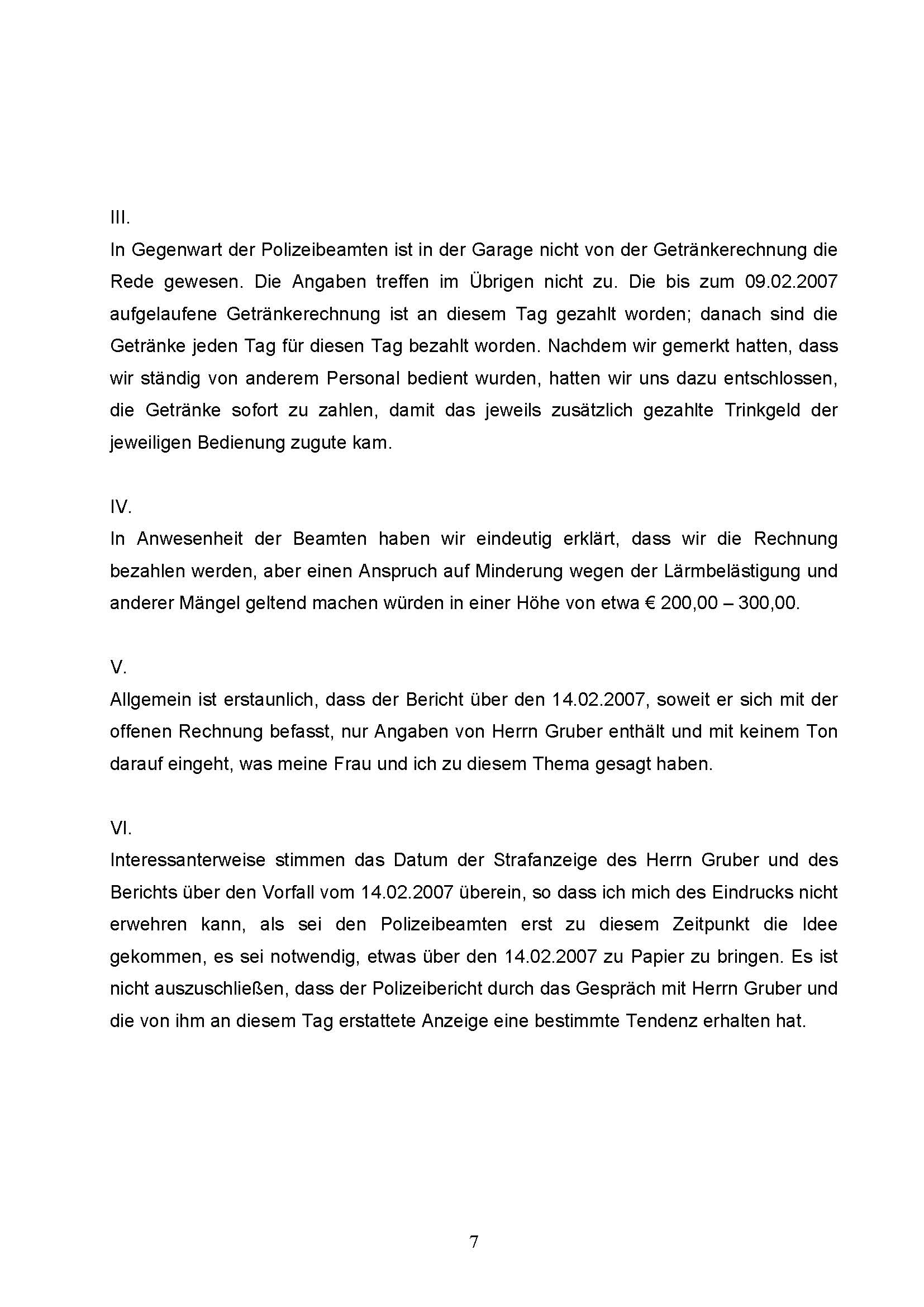 III.
In Gegenwart der Polizeibeamten ist in der Garage nicht von der Getränkerechnung die Rede gewesen. Die Angaben treffen im Übrigen nicht zu. Die bis zum 09.02.2007 aufgelaufene Getränkerechnung ist an diesem Tag gezahlt worden; danach sind die Getränke jeden Tag für diesen Tag bezahlt worden. Nachdem wir gemerkt hatten, dass wir ständig von anderem Personal bedient wurden, hatten wir uns dazu entschlossen, die Getränke sofort zu zahlen, damit das jeweils zusätzlich gezahlte Trinkgeld der jeweiligen Bedienung zugute kam.

IV.
In Anwesenheit der Beamten haben wir eindeutig erklärt, dass wir die Rechnung bezahlen werden, aber einen Anspruch auf Minderung wegen der Lärmbelästigung und anderer Mängel geltend machen würden in einer Höhe von etwa € 200,00 – 300,00.

V.
Allgemein ist erstaunlich, dass der Bericht über den 14.02.2007, soweit er sich mit der offenen Rechnung befasst, nur Angaben von Herrn Gruber enthält und mit keinem Ton darauf eingeht, was meine Frau und ich zu diesem Thema gesagt haben.

VI.
Interessanterweise stimmen das Datum der Strafanzeige des Herrn Gruber und des Berichts über den Vorfall vom 14.02.2007 überein, so dass ich mich des Eindrucks nicht erwehren kann, als sei den Polizeibeamten erst zu diesem Zeitpunkt die Idee gekommen, es sei notwendig, etwas über den 14.02.2007 zu Papier zu bringen. Es ist nicht auszuschließen, dass der Polizeibericht durch das Gespräch mit Herrn Gruber und die von ihm an diesem Tag erstattete Anzeige eine bestimmte Tendenz erhalten hat.

7